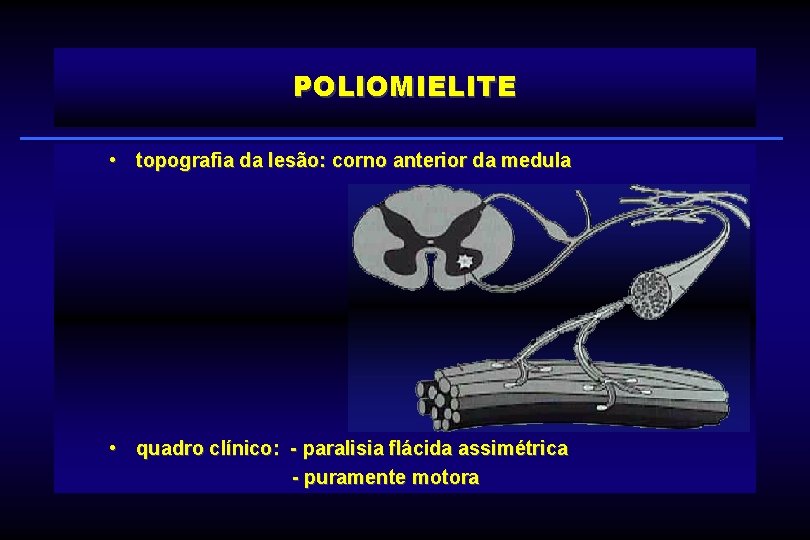 POLIOMIELITE

• topografia da lesão: corno anterior da medula

• quadro clínico: - paralisia flácida assimétrica
- puramente motora